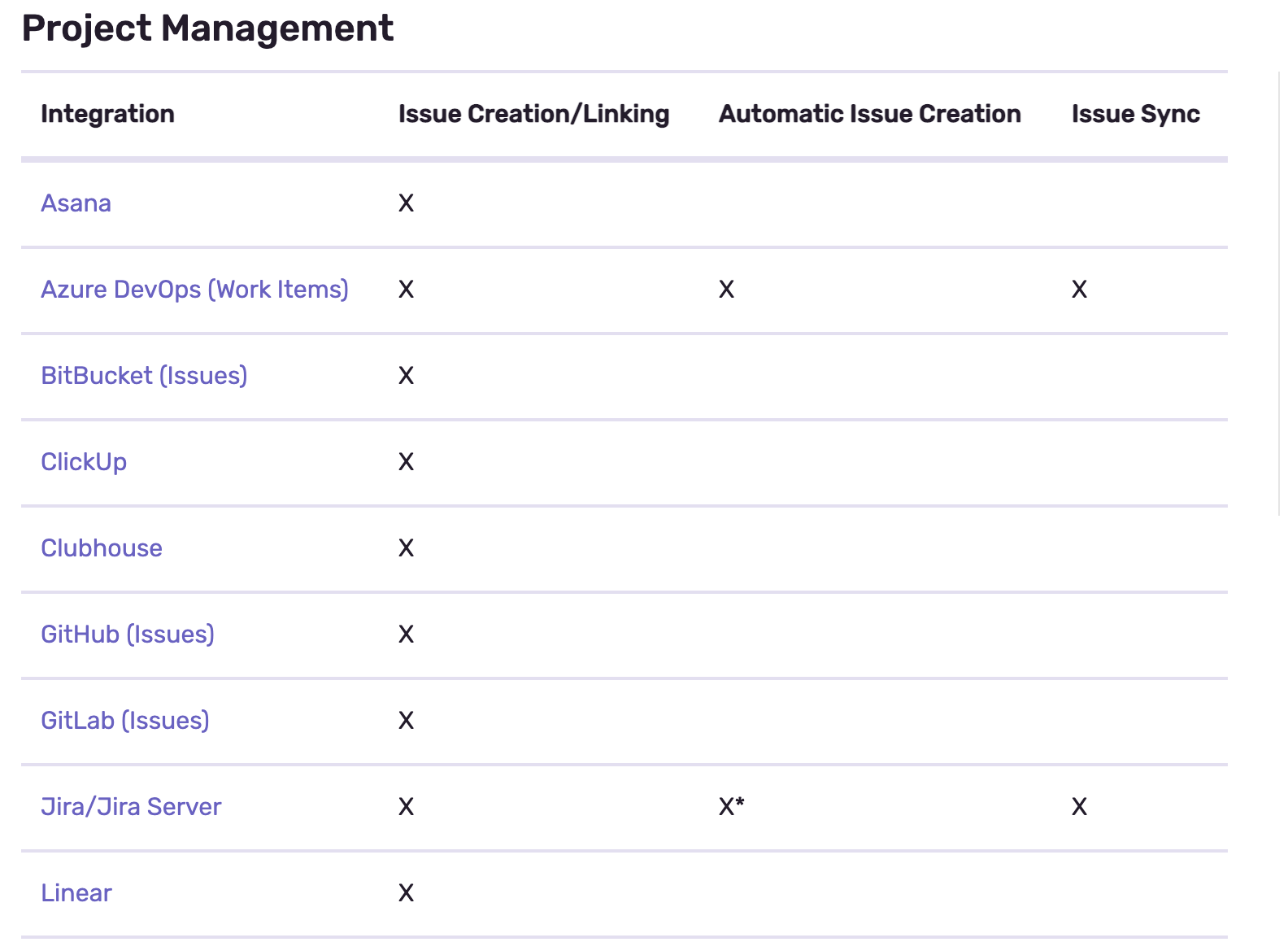 Project Management

| Integration | Issue Creation/Linking | Automatic Issue Creation | Issue Sync |
|---|---|---|---|
| Asana | X | | |
| Azure DevOps (Work Items) | X | X | X |
| BitBucket (Issues) | X | | |
| ClickUp | X | | |
| Clubhouse | X | | |
| GitHub (Issues) | X | | |
| GitLab (Issues) | X | | |
| Jira/Jira Server | X | X* | X |
| Linear | X | | |